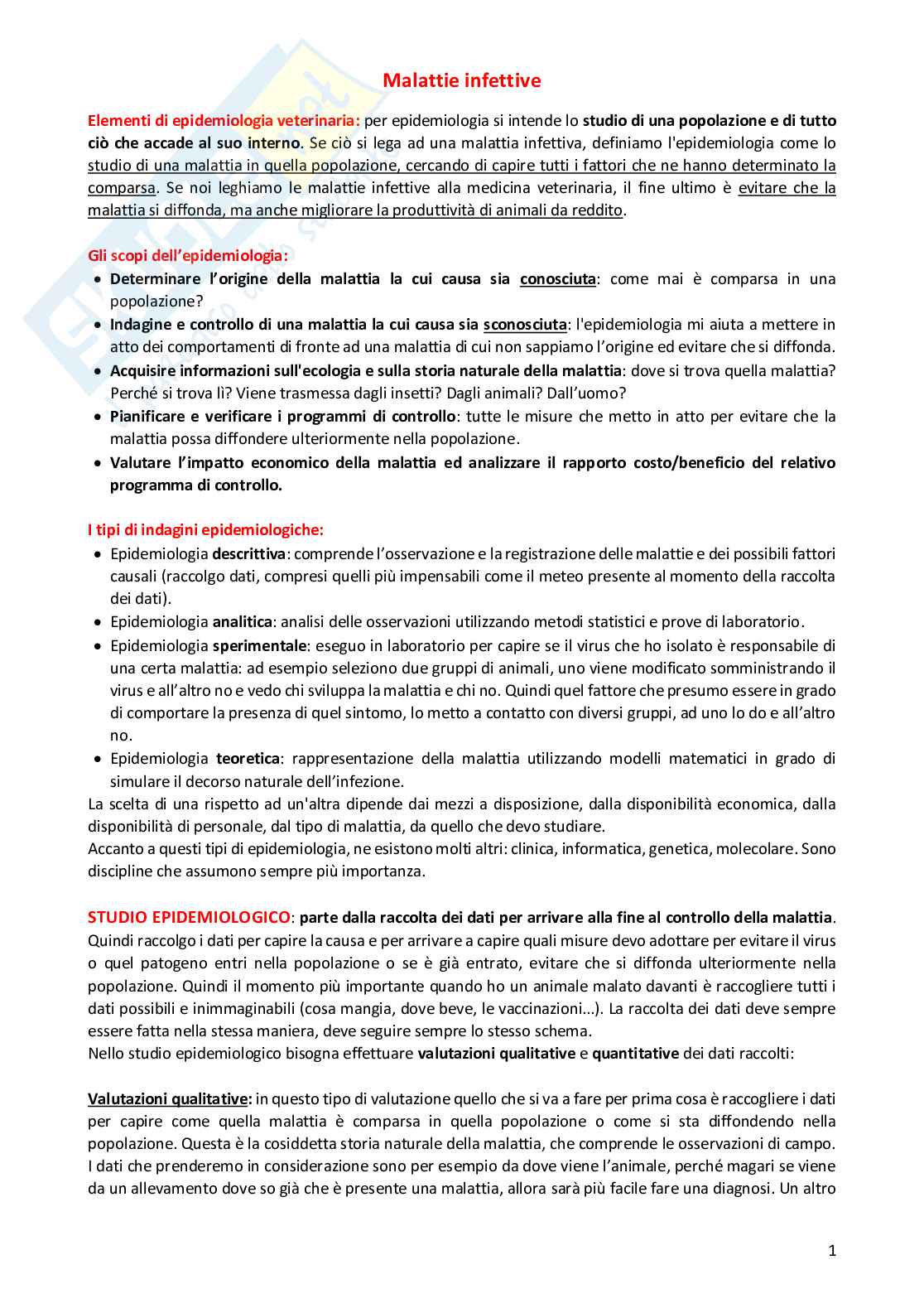 Malattie infettive

Elementi di epidemiologia veterinaria: per epidemiologia si intende lo studio di una popolazione e di tutto ciò che accade al suo interno. Se ciò si lega ad una malattia infettiva, definiamo l'epidemiologia come lo studio di una malattia in quella popolazione, cercando di capire tutti i fattori che ne hanno determinato la comparsa. Se noi leghiamo le malattie infettive alla medicina veterinaria, il fine ultimo è evitare che la malattia si diffonda, ma anche migliorare la produttività di animali da reddito.

Gli scopi dell'epidemiologia:
• Determinare l'origine della malattia la cui causa sia conosciuta: come mai è comparsa in una popolazione?
• Indagine e controllo di una malattia la cui causa sia sconosciuta: l'epidemiologia mi aiuta a mettere in atto dei comportamenti di fronte ad una malattia di cui non sappiamo l'origine ed evitare che si diffonda.
• Acquisire informazioni sull'ecologia e sulla storia naturale della malattia: dove si trova quella malattia? Perché si trova lì? Viene trasmessa dagli insetti? Dagli animali? Dall'uomo?
• Pianificare e verificare i programmi di controllo: tutte le misure che metto in atto per evitare che la malattia possa diffondere ulteriormente nella popolazione.
• Valutare l'impatto economico della malattia ed analizzare il rapporto costo/beneficio del relativo programma di controllo.

I tipi di indagini epidemiologiche:
• Epidemiologia descrittiva: comprende l'osservazione e la registrazione delle malattie e dei possibili fattori causali (raccolgo dati, compresi quelli più impensabili come il meteo presente al momento della raccolta dei dati).
• Epidemiologia analitica: analisi delle osservazioni utilizzando metodi statistici e prove di laboratorio.
• Epidemiologia sperimentale: eseguo in laboratorio per capire se il virus che ho isolato è responsabile di una certa malattia: ad esempio seleziono due gruppi di animali, uno viene modificato somministrando il virus e all'altro no e vedo chi sviluppa la malattia e chi no. Quindi quel fattore che presumo essere in grado di comportare la presenza di quel sintomo, lo metto a contatto con diversi gruppi, ad uno lo do e all'altro no.
• Epidemiologia teoretica: rappresentazione della malattia utilizzando modelli matematici in grado di simulare il decorso naturale dell'infezione.
La scelta di una rispetto ad un'altra dipende dai mezzi a disposizione, dalla disponibilità economica, dalla disponibilità di personale, dal tipo di malattia, da quello che devo studiare.
Accanto a questi tipi di epidemiologia, ne esistono molti altri: clinica, informatica, genetica, molecolare. Sono discipline che assumono sempre più importanza.

STUDIO EPIDEMIOLOGICO: parte dalla raccolta dei dati per arrivare alla fine al controllo della malattia. Quindi raccolgo i dati per capire la causa e per arrivare a capire quali misure devo adottare per evitare il virus o quel patogeno entri nella popolazione o se è già entrato, evitare che si diffonda ulteriormente nella popolazione. Quindi il momento più importante quando ho un animale malato davanti è raccogliere tutti i dati possibili e inimmaginabili (cosa mangia, dove beve, le vaccinazioni...). La raccolta dei dati deve sempre essere fatta nella stessa maniera, deve seguire sempre lo stesso schema.
Nello studio epidemiologico bisogna effettuare valutazioni qualitative e quantitative dei dati raccolti:

Valutazioni qualitative: in questo tipo di valutazione quello che si va a fare per prima cosa è raccogliere i dati per capire come quella malattia è comparsa in quella popolazione o come si sta diffondendo nella popolazione. Questa è la cosiddetta storia naturale della malattia, che comprende le osservazioni di campo. I dati che prenderemo in considerazione sono per esempio da dove viene l'animale, perché magari se viene da un allevamento dove so già che è presente una malattia, allora sarà più facile fare una diagnosi. Un altro

1